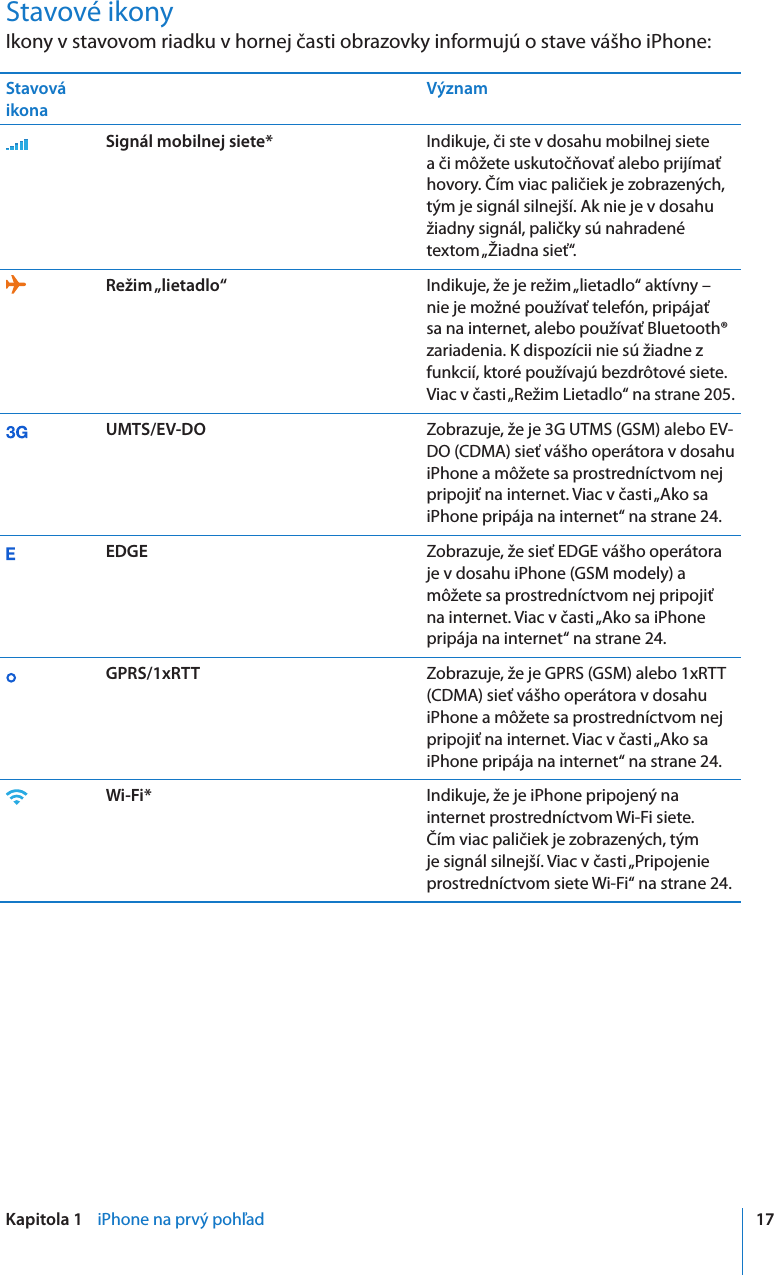 Stavové ikony

Ikony v stavovom riadku v hornej časti obrazovky informujú o stave vášho iPhone:

| Stavová ikona | | Význam |
|---|---|---|
| | Signál mobilnej siete* | Indikuje, či ste v dosahu mobilnej siete a či môžete uskutočňovať alebo prijímať hovory. Čím viac paličiek je zobrazených, tým je signál silnejší. Ak nie je v dosahu žiadny signál, paličky sú nahradené textom „Žiadna sieť“. |
| | Režim „lietadlo“ | Indikuje, že je režim „lietadlo“ aktívny – nie je možné používať telefón, pripájať sa na internet, alebo používať Bluetooth® zariadenia. K dispozícii nie sú žiadne z funkcií, ktoré používajú bezdrôtové siete. Viac v časti „Režim Lietadlo“ na strane 205. |
| 3G | UMTS/EV-DO | Zobrazuje, že je 3G UTMS (GSM) alebo EV-DO (CDMA) sieť vášho operátora v dosahu iPhone a môžete sa prostredníctvom nej pripojiť na internet. Viac v časti „Ako sa iPhone pripája na internet“ na strane 24. |
| E | EDGE | Zobrazuje, že sieť EDGE vášho operátora je v dosahu iPhone (GSM modely) a môžete sa prostredníctvom nej pripojiť na internet. Viac v časti „Ako sa iPhone pripája na internet“ na strane 24. |
| | GPRS/1xRTT | Zobrazuje, že je GPRS (GSM) alebo 1xRTT (CDMA) sieť vášho operátora v dosahu iPhone a môžete sa prostredníctvom nej pripojiť na internet. Viac v časti „Ako sa iPhone pripája na internet“ na strane 24. |
| | Wi-Fi* | Indikuje, že je iPhone pripojený na internet prostredníctvom Wi-Fi siete. Čím viac paličiek je zobrazených, tým je signál silnejší. Viac v časti „Pripojenie prostredníctvom siete Wi-Fi“ na strane 24. |

Kapitola 1 iPhone na prvý pohľad 17